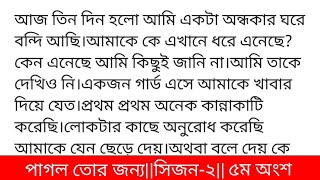 আজ তিন দিন হলো আমি একটা অন্ধকার ঘরে বন্দি আছি।আমাকে কে এখানে ধরে এনেছে? কেন এনেছে আমি কিছুই জানি না।আমি তাকে দেখিও নি।একজন গার্ড এসে আমাকে খাবার দিয়ে যেত।প্রথম প্রথম অনেক কান্নাকাটি করেছি।লোকটার কাছে অনুরোধ করেছি আমাকে যেন ছেড়ে দেয়।অথবা বলে দেয় কে

পাগল তোর জন্য||সিজন-২|| ৫ম অংশ